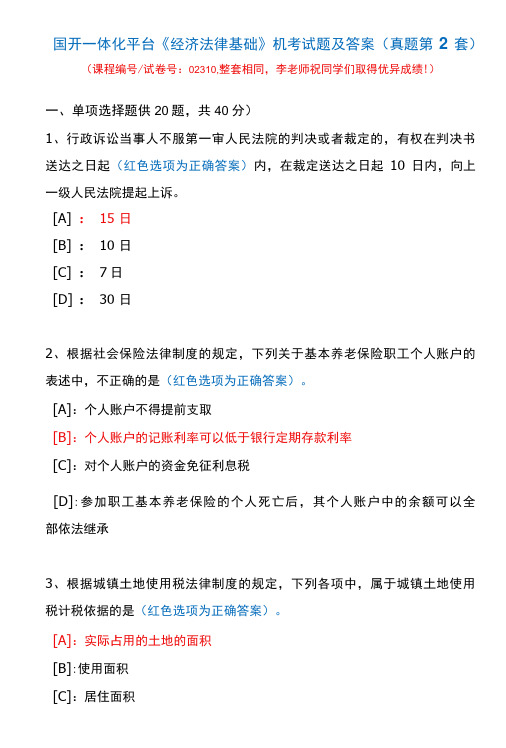 国开一体化平台《经济法律基础》机考试题及答案（真题第 2 套）

（课程编号/试卷号：02310,整套相同，李老师祝同学们取得优异成绩!）

一、单项选择题供 20 题，共 40 分）

1、行政诉讼当事人不服第一审人民法院的判决或者裁定的，有权在判决书送达之日起（红色选项为正确答案）内，在裁定送达之日起 10 日内，向上一级人民法院提起上诉。

[A] ： 15 日

[B] ： 10 日

[C] ： 7 日

[D] ： 30 日

2、根据社会保险法律制度的规定，下列关于基本养老保险职工个人账户的表述中，不正确的是（红色选项为正确答案）。

[A]：个人账户不得提前支取

[B]：个人账户的记账利率可以低于银行定期存款利率

[C]：对个人账户的资金免征利息税

[D]:参加职工基本养老保险的个人死亡后，其个人账户中的余额可以全部依法继承

3、根据城镇土地使用税法律制度的规定，下列各项中，属于城镇土地使用税计税依据的是（红色选项为正确答案）。

[A]：实际占用的土地的面积

[B]:使用面积

[C]：居住面积